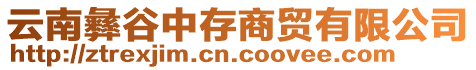 云南彝谷中存商贸有限公司
http://ztrexjim.cn.coovee.com